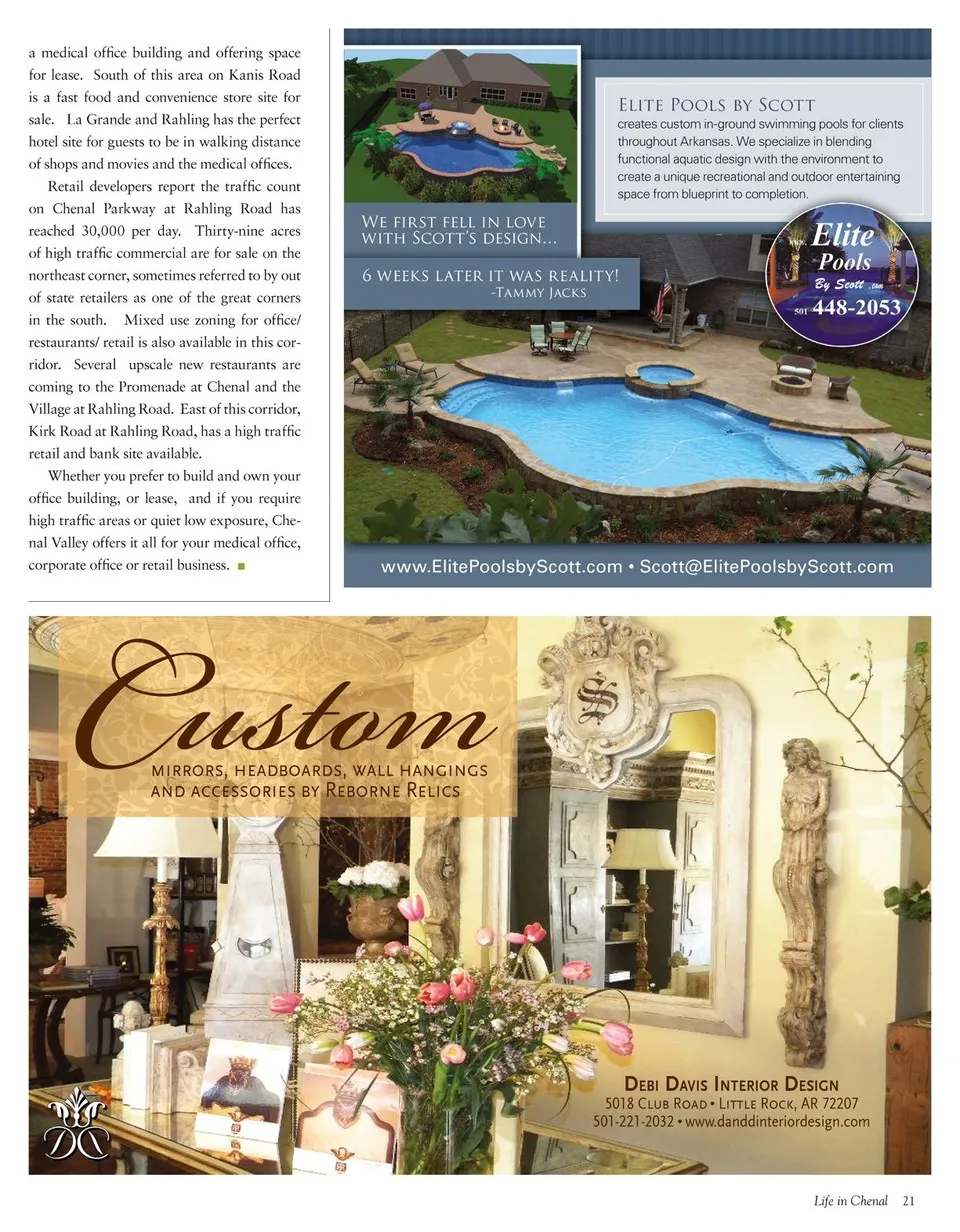 a medical office building and offering space for lease. South of this area on Kanis Road is a fast food and convenience store site for sale. La Grande and Rahling has the perfect hotel site for guests to be in walking distance of shops and movies and the medical offices.

Retail developers report the traffic count on Chenal Parkway at Rahling Road has reached 30,000 per day. Thirty-nine acres of high traffic commercial are for sale on the northeast corner, sometimes referred to by out of state retailers as one of the great corners in the south. Mixed use zoning for office/ restaurants/ retail is also available in this corridor. Several upscale new restaurants are coming to the Promenade at Chenal and the Village at Rahling Road. East of this corridor, Kirk Road at Rahling Road, has a high traffic retail and bank site available.

Whether you prefer to build and own your office building, or lease, and if you require high traffic areas or quiet low exposure, Chenal Valley offers it all for your medical office, corporate office or retail business.

Elite Pools by Scott
creates custom in-ground swimming pools for clients throughout Arkansas. We specialize in blending functional aquatic design with the environment to create a unique recreational and outdoor entertaining space from blueprint to completion.

We first fell in love with Scott's design...

6 weeks later it was reality!
-Tammy Jacks

Elite Pools By Scott .com
501 448-2053

www.ElitePoolsbyScott.com • Scott@ElitePoolsbyScott.com

Custom
mirrors, headboards, wall hangings and accessories by Reborne Relics

Debi Davis Interior Design
5018 Club Road • Little Rock, AR 72207
501-221-2032 • www.danddinteriordesign.com

Life in Chenal 21